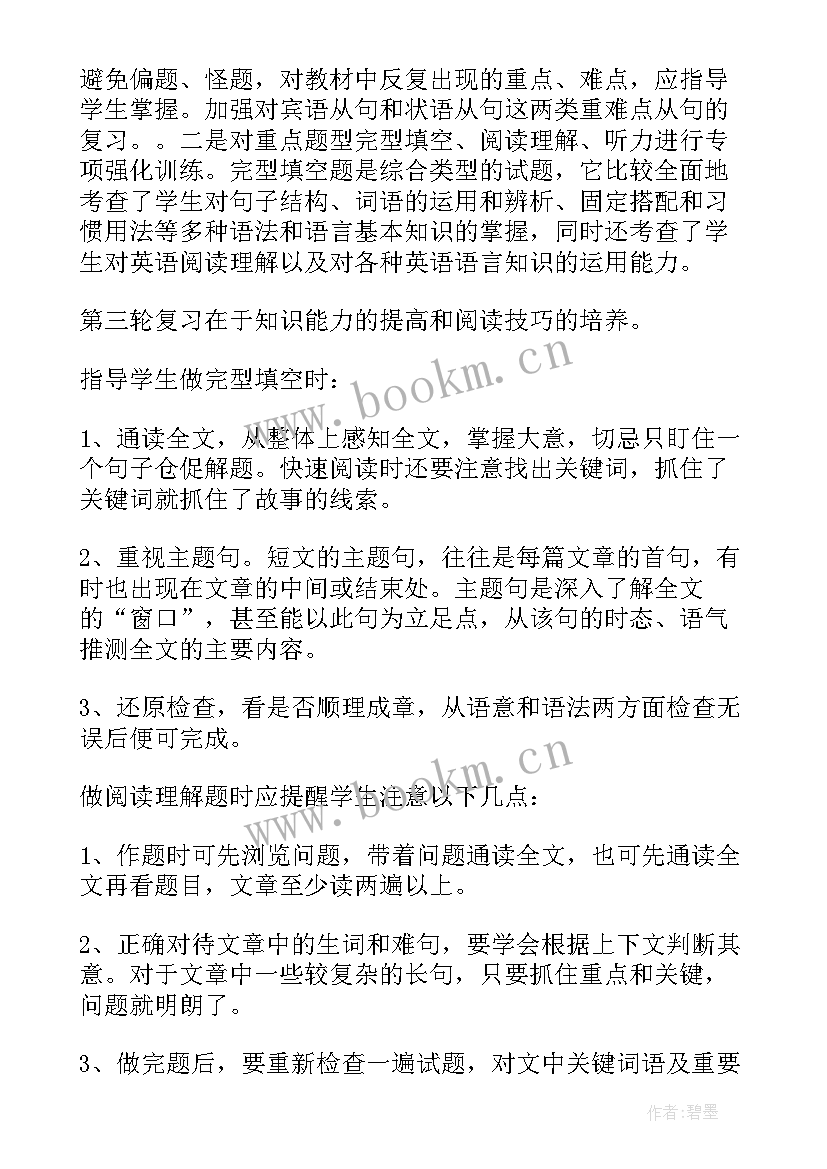 避免偏题、怪题，对教材中反复出现的重点、难点，应指导学生掌握。加强对宾语从句和状语从句这两类重难点从句的复习。。二是对重点题型完型填空、阅读理解、听力进行专项强化训练。完型填空题是综合类型的试题，它比较全面地考查了学生对句子结构、词语的运用和辨析、固定搭配和习惯用法等多种语法和语言基本知识的掌握，同时还考查了学生对英语阅读理解以及对各种英语语言知识的运用能力。

第三轮复习在于知识能力的提高和阅读技巧的培养。

指导学生做完型填空时：

1、通读全文，从整体上感知全文，掌握大意，切忌只盯住一个句子仓促解题。快速阅读时还要注意找出关键词，抓住了关键词就抓住了故事的线索。

2、重视主题句。短文的主题句，往往是每篇文章的首句，有时也出现在文章的中间或结束处。主题句是深入了解全文的“窗口”，甚至能以此句为立足点，从该句的时态、语气推测全文的主要内容。

3、还原检查，看是否顺理成章，从语意和语法两方面检查无误后便可完成。

做阅读理解题时应提醒学生注意以下几点：

1、作题时可先浏览问题，带着问题通读全文，也可先通读全文再看题目，文章至少读两遍以上。

2、正确对待文章中的生词和难句，要学会根据上下文判断其意。对于文章中一些较复杂的长句，只要抓住重点和关键，问题就明朗了。

3、做完题后，要重新检查一遍试题，对文中关键词语及重要

www.bookm.cn

www.bookm.cn

作者:碧墨